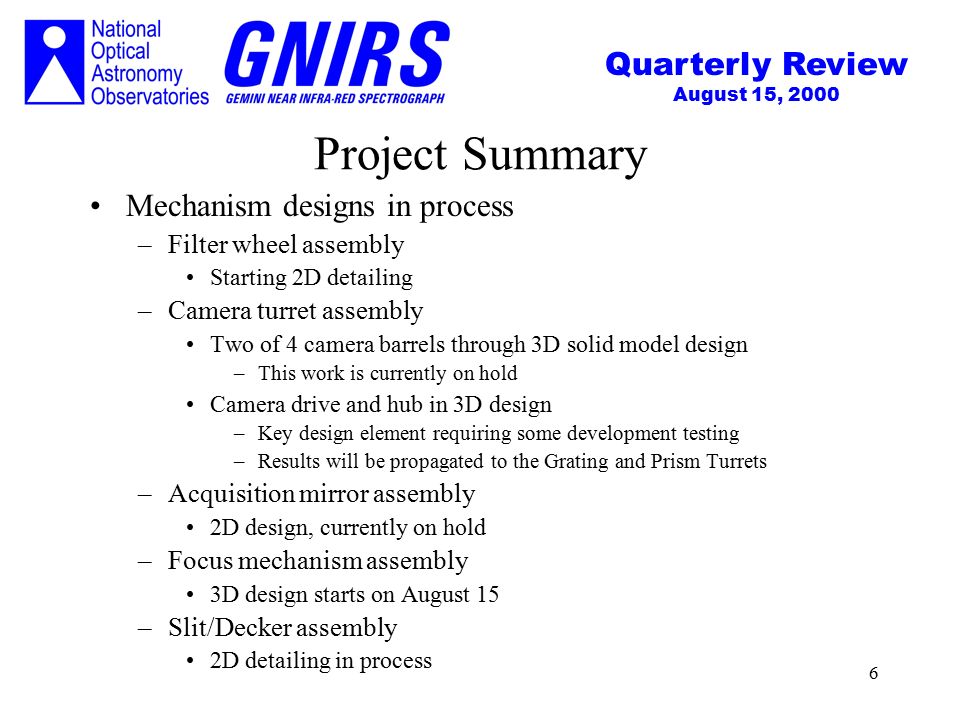 National Optical Astronomy Observatories

GNIRS
GEMINI NEAR INFRA-RED SPECTROGRAPH

Quarterly Review
August 15, 2000

Project Summary

• Mechanism designs in process
– Filter wheel assembly
• Starting 2D detailing
– Camera turret assembly
• Two of 4 camera barrels through 3D solid model design
– This work is currently on hold
• Camera drive and hub in 3D design
– Key design element requiring some development testing
– Results will be propagated to the Grating and Prism Turrets
– Acquisition mirror assembly
• 2D design, currently on hold
– Focus mechanism assembly
• 3D design starts on August 15
– Slit/Decker assembly
• 2D detailing in process

6